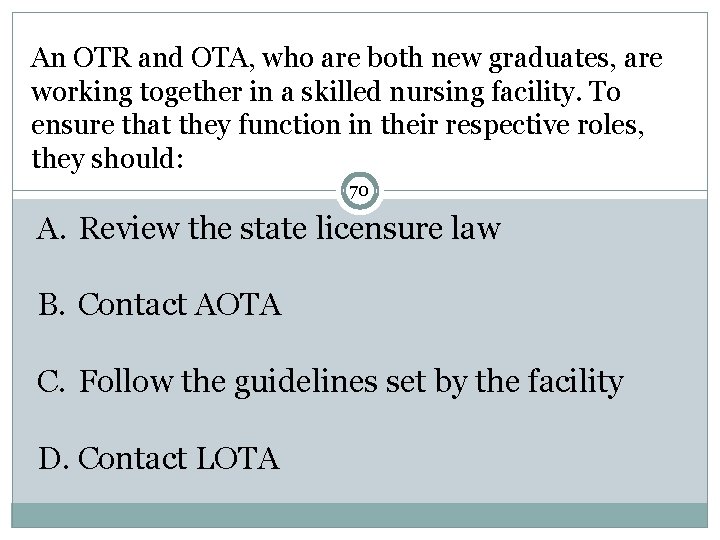 An OTR and OTA, who are both new graduates, are working together in a skilled nursing facility. To ensure that they function in their respective roles, they should:

70

A. Review the state licensure law

B. Contact AOTA

C. Follow the guidelines set by the facility

D. Contact LOTA